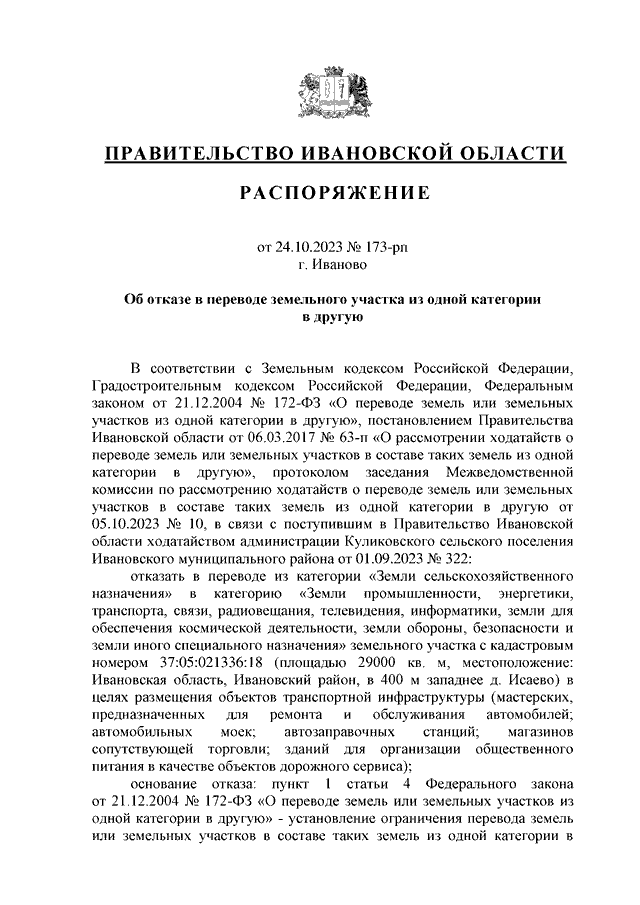 ПРАВИТЕЛЬСТВО ИВАНОВСКОЙ ОБЛАСТИ

РАСПОРЯЖЕНИЕ

от 24.10.2023 № 173-рп
г. Иваново

Об отказе в переводе земельного участка из одной категории в другую

В соответствии с Земельным кодексом Российской Федерации, Градостроительным кодексом Российской Федерации, Федеральным законом от 21.12.2004 № 172-ФЗ «О переводе земель или земельных участков из одной категории в другую», постановлением Правительства Ивановской области от 06.03.2017 № 63-п «О рассмотрении ходатайств о переводе земель или земельных участков в составе таких земель из одной категории в другую», протоколом заседания Межведомственной комиссии по рассмотрению ходатайств о переводе земель или земельных участков в составе таких земель из одной категории в другую от 05.10.2023 № 10, в связи с поступившим в Правительство Ивановской области ходатайством администрации Куликовского сельского поселения Ивановского муниципального района от 01.09.2023 № 322:

отказать в переводе из категории «Земли сельскохозяйственного назначения» в категорию «Земли промышленности, энергетики, транспорта, связи, радиовещания, телевидения, информатики, земли для обеспечения космической деятельности, земли обороны, безопасности и земли иного специального назначения» земельного участка с кадастровым номером 37:05:021336:18 (площадью 29000 кв. м, местоположение: Ивановская область, Ивановский район, в 400 м западнее д. Исаево) в целях размещения объектов транспортной инфраструктуры (мастерских, предназначенных для ремонта и обслуживания автомобилей; автомобильных моек; автозаправочных станций; магазинов сопутствующей торговли; зданий для организации общественного питания в качестве объектов дорожного сервиса);

основание отказа: пункт 1 статьи 4 Федерального закона от 21.12.2004 № 172-ФЗ «О переводе земель или земельных участков из одной категории в другую» - установление ограничения перевода земель или земельных участков в составе таких земель из одной категории в